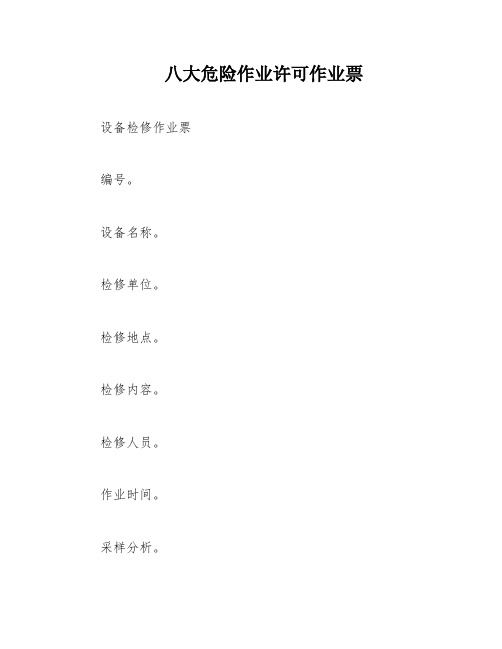 八大危险作业许可作业票

设备检修作业票

编号。

设备名称。

检修单位。

检修地点。

检修内容。

检修人员。

作业时间。

采样分析。